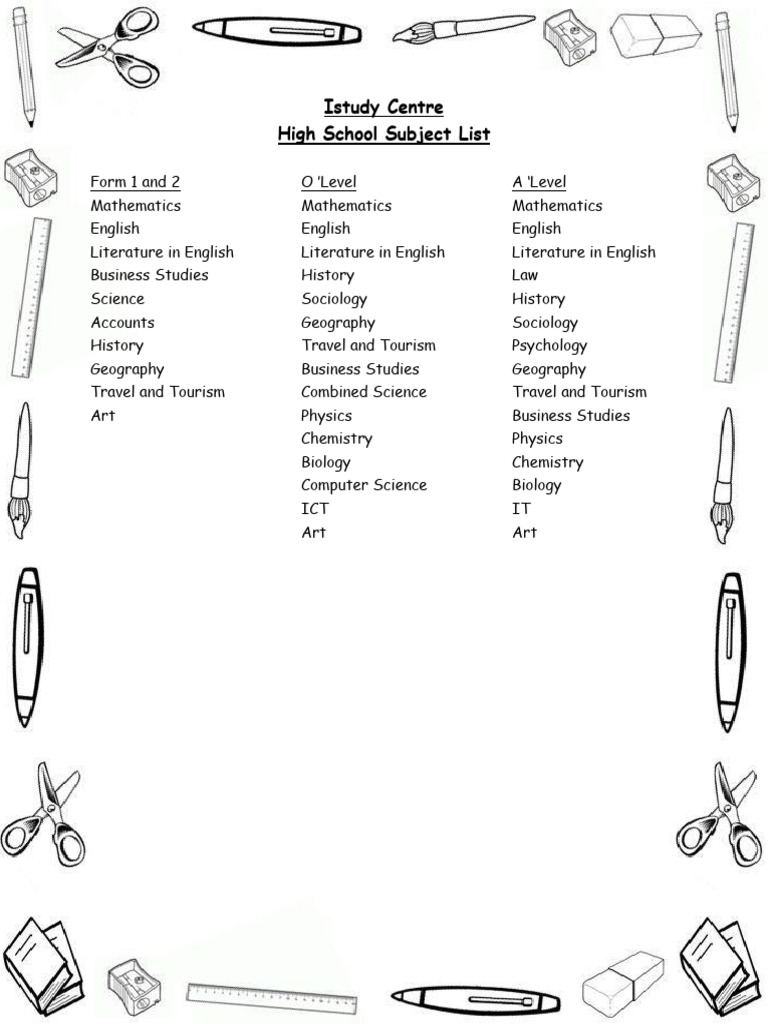 Istudy Centre
High School Subject List

Form 1 and 2
Mathematics
English
Literature in English
Business Studies
Science
Accounts
History
Geography
Travel and Tourism
Art

O 'Level
Mathematics
English
Literature in English
History
Sociology
Geography
Travel and Tourism
Business Studies
Combined Science
Physics
Chemistry
Biology
Computer Science
ICT
Art

A 'Level
Mathematics
English
Literature in English
Law
History
Sociology
Psychology
Geography
Travel and Tourism
Business Studies
Physics
Chemistry
Biology
IT
Art